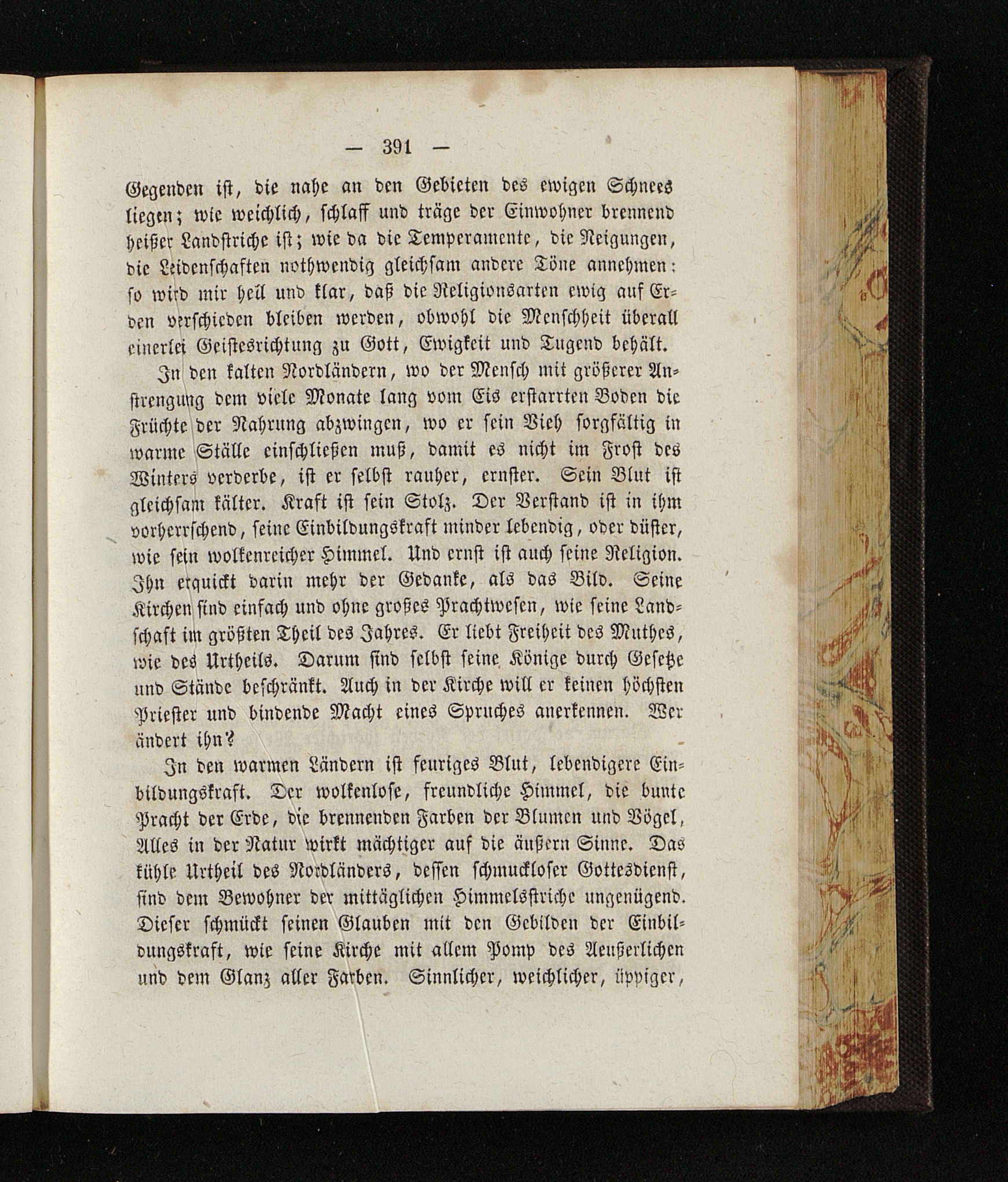 — 391 —

Gegenden ist, die nahe an den Gebieten des ewigen Schnees liegen; wie weichlich, schlaff und träge der Einwohner brennend heißer Landstriche ist; wie da die Temperamente, die Neigungen, die Leidenschaften nothwendig gleichsam andere Töne annehmen: so wird mir hell und klar, daß die Religionsarten ewig auf Erden verschieden bleiben werden, obwohl die Menschheit überall einerlei Geistesrichtung zu Gott, Ewigkeit und Tugend behält.

In den kalten Nordländern, wo der Mensch mit größerer Anstrengung dem viele Monate lang vom Eis erstarrten Boden die Früchte der Nahrung abzwingen, wo er sein Vieh sorgfältig in warme Ställe einschließen muß, damit es nicht im Frost des Winters verderbe, ist er selbst rauher, ernster. Sein Blut ist gleichsam kälter. Kraft ist sein Stolz. Der Verstand ist in ihm vorherrschend, seine Einbildungskraft minder lebendig, oder düster, wie sein wolkenreicher Himmel. Und ernst ist auch seine Religion. Ihn erquickt darin mehr der Gedanke, als das Bild. Seine Kirchen sind einfach und ohne großes Prachtwesen, wie seine Landschaft im größten Theil des Jahres. Er liebt Freiheit des Muthes, wie des Urtheils. Darum sind selbst seine Könige durch Gesetze und Stände beschränkt. Auch in der Kirche will er keinen höchsten Priester und bindende Macht eines Spruches anerkennen. Wer ändert ihn?

In den warmen Ländern ist feuriges Blut, lebendigere Einbildungskraft. Der wolkenlose, freundliche Himmel, die bunte Pracht der Erde, die brennenden Farben der Blumen und Vögel, Alles in der Natur wirkt mächtiger auf die äußern Sinne. Das kühle Urtheil des Nordländers, dessen schmuckloser Gottesdienst, sind dem Bewohner der mittäglichen Himmelsstriche ungenügend. Dieser schmückt seinen Glauben mit den Gebilden der Einbildungskraft, wie seine Kirche mit allem Pomp des Aeußerlichen und dem Glanz aller Farben. Sinnlicher, weichlicher, üppiger,